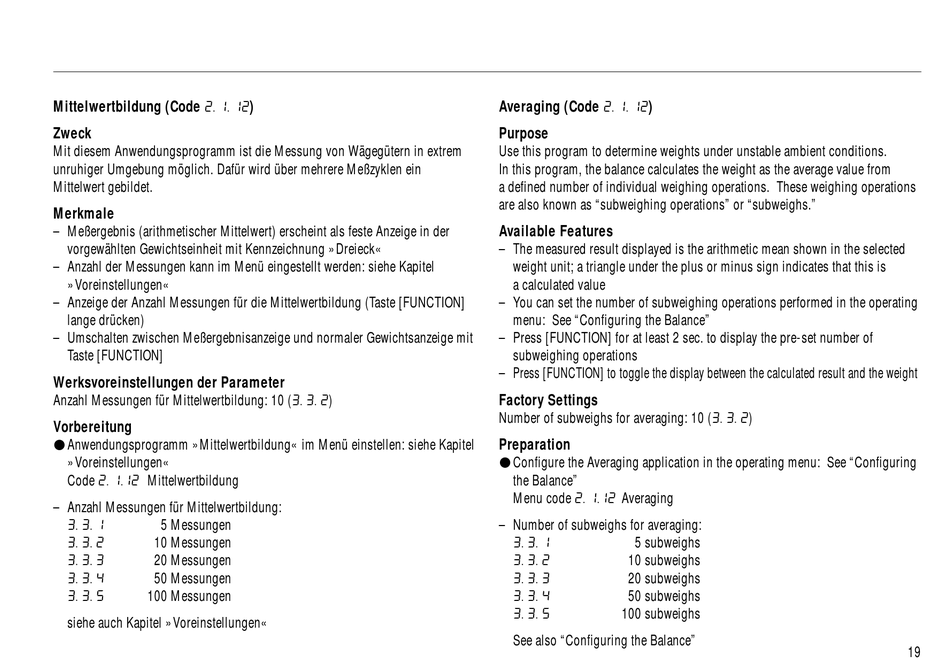 Mittelwertbildung (Code 2. 1. 12)

Zweck
Mit diesem Anwendungsprogramm ist die Messung von Wägegütern in extrem unruhiger Umgebung möglich. Dafür wird über mehrere Meßzyklen ein Mittelwert gebildet.

Merkmale
– Meßergebnis (arithmetischer Mittelwert) erscheint als feste Anzeige in der vorgewählten Gewichtseinheit mit Kennzeichnung »Dreieck«
– Anzahl der Messungen kann im Menü eingestellt werden: siehe Kapitel »Voreinstellungen«
– Anzeige der Anzahl Messungen für die Mittelwertbildung (Taste [FUNCTION] lange drücken)
– Umschalten zwischen Meßergebnisanzeige und normaler Gewichtsanzeige mit Taste [FUNCTION]

Werksvoreinstellungen der Parameter
Anzahl Messungen für Mittelwertbildung: 10 (3. 3. 2)

Vorbereitung
● Anwendungsprogramm »Mittelwertbildung« im Menü einstellen: siehe Kapitel »Voreinstellungen«
Code 2. 1. 12 Mittelwertbildung

– Anzahl Messungen für Mittelwertbildung:
3. 3. 1 5 Messungen
3. 3. 2 10 Messungen
3. 3. 3 20 Messungen
3. 3. 4 50 Messungen
3. 3. 5 100 Messungen

siehe auch Kapitel »Voreinstellungen«

Averaging (Code 2. 1. 12)

Purpose
Use this program to determine weights under unstable ambient conditions. In this program, the balance calculates the weight as the average value from a defined number of individual weighing operations. These weighing operations are also known as “subweighing operations” or “subweighs.”

Available Features
– The measured result displayed is the arithmetic mean shown in the selected weight unit; a triangle under the plus or minus sign indicates that this is a calculated value
– You can set the number of subweighing operations performed in the operating menu: See “Configuring the Balance”
– Press [FUNCTION] for at least 2 sec. to display the pre-set number of subweighing operations
– Press [FUNCTION] to toggle the display between the calculated result and the weight

Factory Settings
Number of subweighs for averaging: 10 (3. 3. 2)

Preparation
● Configure the Averaging application in the operating menu: See “Configuring the Balance”
Menu code 2. 1. 12 Averaging

– Number of subweighs for averaging:
3. 3. 1 5 subweighs
3. 3. 2 10 subweighs
3. 3. 3 20 subweighs
3. 3. 4 50 subweighs
3. 3. 5 100 subweighs

See also “Configuring the Balance”

19